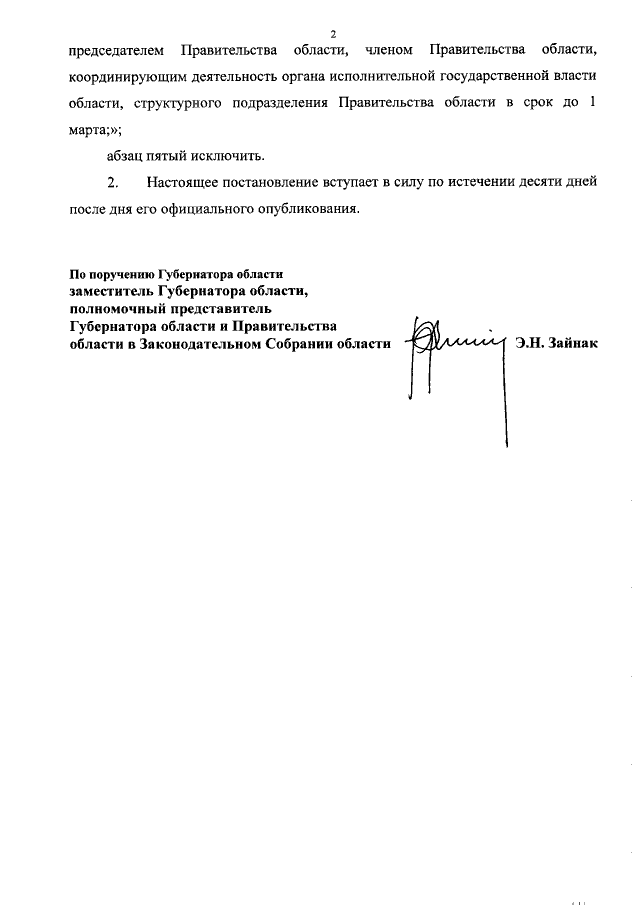 2

председателем Правительства области, членом Правительства области, координирующим деятельность органа исполнительной государственной власти области, структурного подразделения Правительства области в срок до 1 марта;»;

абзац пятый исключить.

2. Настоящее постановление вступает в силу по истечении десяти дней после дня его официального опубликования.

По поручению Губернатора области
заместитель Губернатора области, полномочный представитель Губернатора области и Правительства области в Законодательном Собрании области

Э.Н. Зайнак